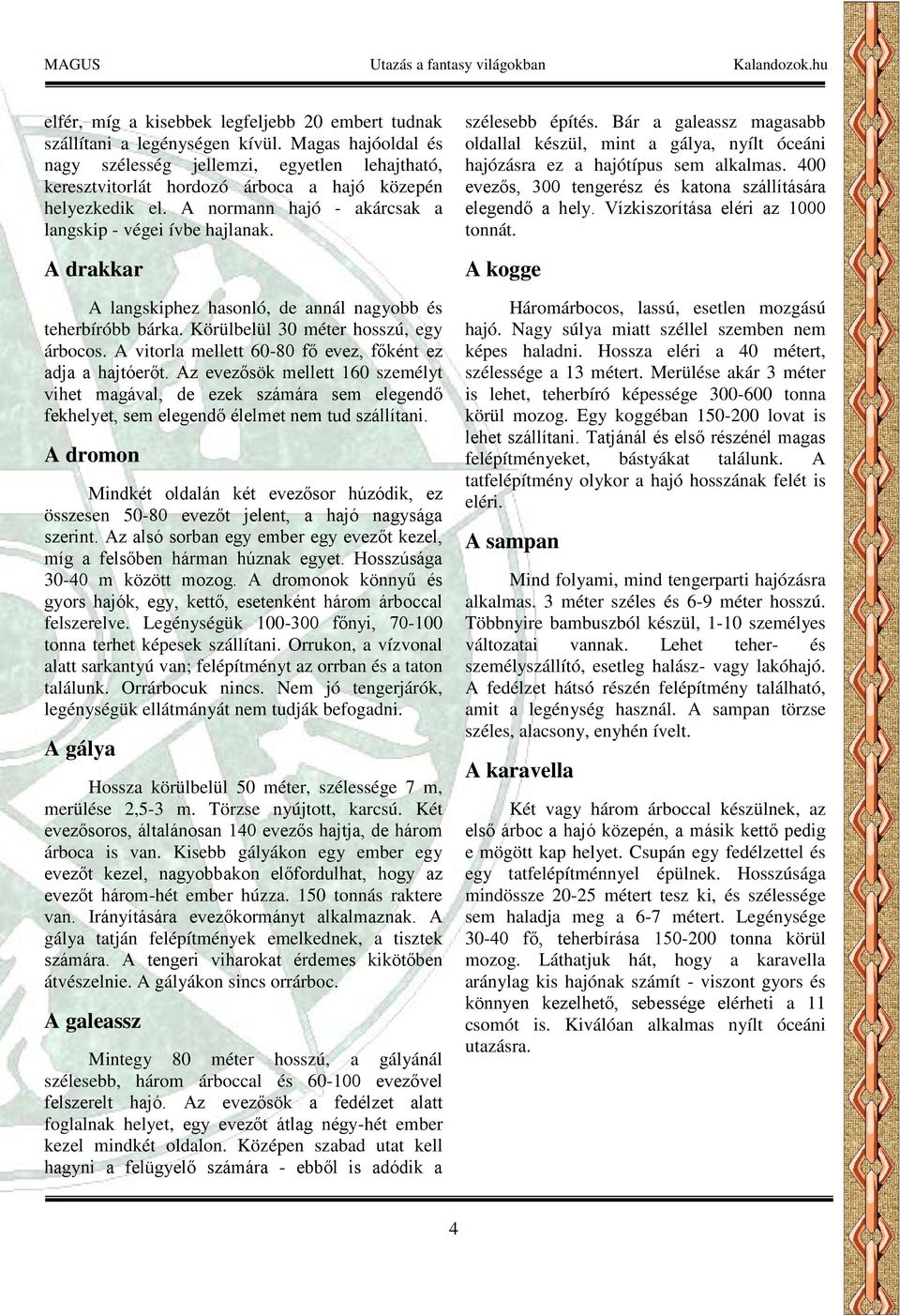 MAGUS Utazás a fantasy világokban Kalandozok.hu

elfér, míg a kisebbek legfeljebb 20 embert tudnak szállítani a legénységen kívül. Magas hajóoldal és nagy szélesség jellemzi, egyetlen lehajtható, keresztvitorlát hordozó árboca a hajó közepén helyezkedik el. A normann hajó - akárcsak a langskip - végei ívbe hajlanak.

A drakkar

A langskiphez hasonló, de annál nagyobb és teherbíróbb bárka. Körülbelül 30 méter hosszú, egy árbocos. A vitorla mellett 60-80 fő evez, főként ez adja a hajtóerőt. Az evezősök mellett 160 személyt vihet magával, de ezek számára sem elegendő fekhelyet, sem elegendő élelmet nem tud szállítani.

A dromon

Mindkét oldalán két evezősor húzódik, ez összesen 50-80 evezőt jelent, a hajó nagysága szerint. Az alsó sorban egy ember egy evezőt kezel, míg a felsőben hárman húznak egyet. Hosszúsága 30-40 m között mozog. A dromonok könnyű és gyors hajók, egy, kettő, esetenként három árboccal felszerelve. Legénységük 100-300 főnyi, 70-100 tonna terhet képesek szállítani. Orrukon, a vízvonal alatt sarkantyú van; felépítményt az orrban és a taton találunk. Orrárbocuk nincs. Nem jó tengerjárók, legénységük ellátmányát nem tudják befogadni.

A gálya

Hossza körülbelül 50 méter, szélessége 7 m, merülése 2,5-3 m. Törzse nyújtott, karcsú. Két evezősoros, általánosan 140 evezős hajtja, de három árboca is van. Kisebb gályákon egy ember egy evezőt kezel, nagyobbakon előfordulhat, hogy az evezőt három-hét ember húzza. 150 tonnás raktere van. Irányítására evezőkormányt alkalmaznak. A gálya tatján felépítmények emelkednek, a tisztek számára. A tengeri viharokat érdemes kikötőben átvészelnie. A gályákon sincs orrárboc.

A galeassz

Mintegy 80 méter hosszú, a gályánál szélesebb, három árboccal és 60-100 evezővel felszerelt hajó. Az evezősök a fedélzet alatt foglalnak helyet, egy evezőt átlag négy-hét ember kezel mindkét oldalon. Középen szabad utat kell hagyni a felügyelő számára - ebből is adódik a szélesebb építés. Bár a galeassz magasabb oldallal készül, mint a gálya, nyílt óceáni hajózásra ez a hajótípus sem alkalmas. 400 evezős, 300 tengerész és katona szállítására elegendő a hely. Vízkiszorítása eléri az 1000 tonnát.

A kogge

Háromárbocos, lassú, esetlen mozgású hajó. Nagy súlya miatt széllel szemben nem képes haladni. Hossza eléri a 40 métert, szélessége a 13 métert. Merülése akár 3 méter is lehet, teherbíró képessége 300-600 tonna körül mozog. Egy koggéban 150-200 lovat is lehet szállítani. Tatjánál és első részénél magas felépítményeket, bástyákat találunk. A tatfelépítmény olykor a hajó hosszának felét is eléri.

A sampan

Mind folyami, mind tengerparti hajózásra alkalmas. 3 méter széles és 6-9 méter hosszú. Többnyire bambuszból készül, 1-10 személyes változatai vannak. Lehet teher- és személyszállító, esetleg halász- vagy lakóhajó. A fedélzet hátsó részén felépítmény található, amit a legénység használ. A sampan törzse széles, alacsony, enyhén ívelt.

A karavella

Két vagy három árboccal készülnek, az első árboc a hajó közepén, a másik kettő pedig e mögött kap helyet. Csupán egy fedélzettel és egy tatfelépítménnyel épülnek. Hosszúsága mindössze 20-25 métert tesz ki, és szélessége sem haladja meg a 6-7 métert. Legénysége 30-40 fő, teherbírása 150-200 tonna körül mozog. Láthatjuk hát, hogy a karavella aránylag kis hajónak számít - viszont gyors és könnyen kezelhető, sebessége elérheti a 11 csomót is. Kiválóan alkalmas nyílt óceáni utazásra.

4